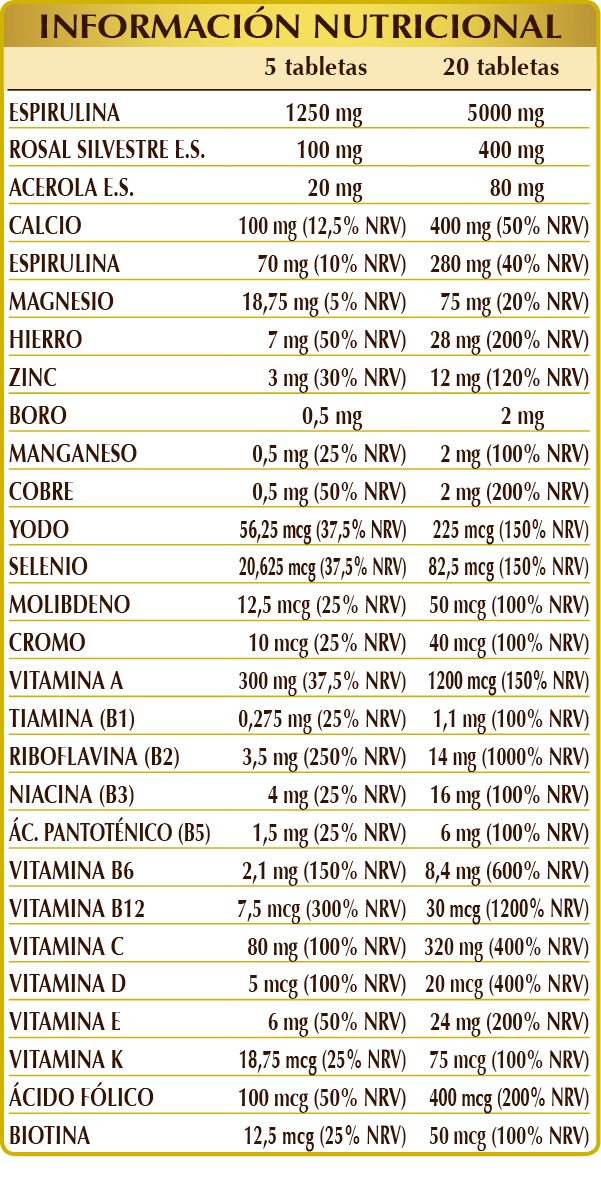 INFORMACIÓN NUTRICIONAL

|  | 5 tabletas | 20 tabletas |
|---|---|---|
| ESPIRULINA | 1250 mg | 5000 mg |
| ROSAL SILVESTRE E.S. | 100 mg | 400 mg |
| ACEROLA E.S. | 20 mg | 80 mg |
| CALCIO | 100 mg (12,5% NRV) | 400 mg (50% NRV) |
| ESPIRULINA | 70 mg (10% NRV) | 280 mg (40% NRV) |
| MAGNESIO | 18,75 mg (5% NRV) | 75 mg (20% NRV) |
| HIERRO | 7 mg (50% NRV) | 28 mg (200% NRV) |
| ZINC | 3 mg (30% NRV) | 12 mg (120% NRV) |
| BORO | 0,5 mg | 2 mg |
| MANGANESO | 0,5 mg (25% NRV) | 2 mg (100% NRV) |
| COBRE | 0,5 mg (50% NRV) | 2 mg (200% NRV) |
| YODO | 56,25 mcg (37,5% NRV) | 225 mcg (150% NRV) |
| SELENIO | 20,625 mcg (37,5% NRV) | 82,5 mcg (150% NRV) |
| MOLIBDENO | 12,5 mcg (25% NRV) | 50 mcg (100% NRV) |
| CROMO | 10 mcg (25% NRV) | 40 mcg (100% NRV) |
| VITAMINA A | 300 mg (37,5% NRV) | 1200 mcg (150% NRV) |
| TIAMINA (B1) | 0,275 mg (25% NRV) | 1,1 mg (100% NRV) |
| RIBOFLAVINA (B2) | 3,5 mg (250% NRV) | 14 mg (1000% NRV) |
| NIACINA (B3) | 4 mg (25% NRV) | 16 mg (100% NRV) |
| ÁC. PANTOTÉNICO (B5) | 1,5 mg (25% NRV) | 6 mg (100% NRV) |
| VITAMINA B6 | 2,1 mg (150% NRV) | 8,4 mg (600% NRV) |
| VITAMINA B12 | 7,5 mcg (300% NRV) | 30 mcg (1200% NRV) |
| VITAMINA C | 80 mg (100% NRV) | 320 mg (400% NRV) |
| VITAMINA D | 5 mcg (100% NRV) | 20 mcg (400% NRV) |
| VITAMINA E | 6 mg (50% NRV) | 24 mg (200% NRV) |
| VITAMINA K | 18,75 mcg (25% NRV) | 75 mcg (100% NRV) |
| ÁCIDO FÓLICO | 100 mcg (50% NRV) | 400 mcg (200% NRV) |
| BIOTINA | 12,5 mcg (25% NRV) | 50 mcg (100% NRV) |